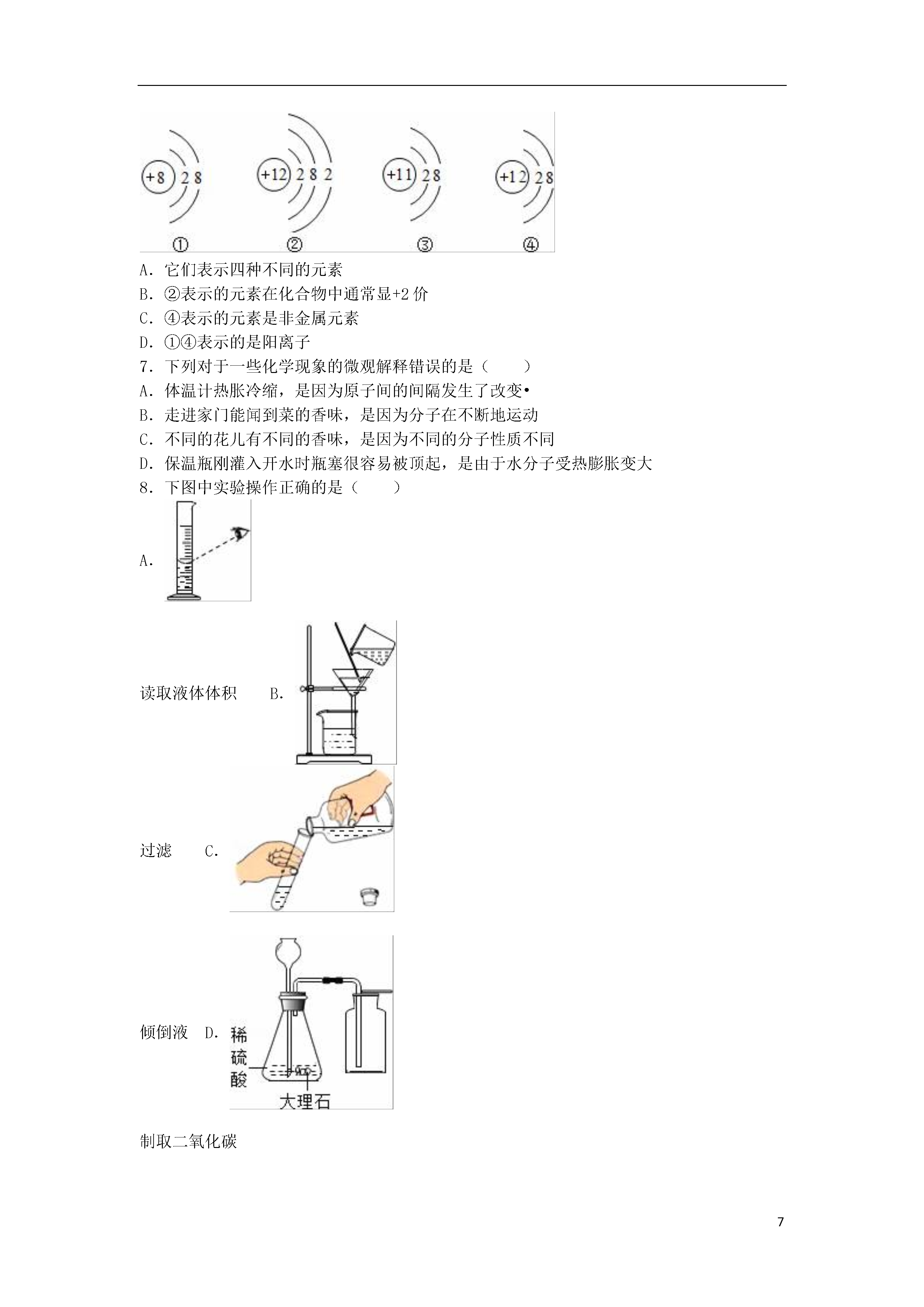 +8 2 8
+12 2 8 2
+11 2 8
+12 2 8
①
②
③
④

A．它们表示四种不同的元素
B．②表示的元素在化合物中通常显+2 价
C．④表示的元素是非金属元素
D．①④表示的是阳离子
7．下列对于一些化学现象的微观解释错误的是（　　）
A．体温计热胀冷缩，是因为原子间的间隔发生了改变•
B．走进家门能闻到菜的香味，是因为分子在不断地运动
C．不同的花儿有不同的香味，是因为不同的分子性质不同
D．保温瓶刚灌入开水时瓶塞很容易被顶起，是由于水分子受热膨胀变大
8．下图中实验操作正确的是（　　）
A.

读取液体体积　B.

过滤　C.

倾倒液　D.
稀硫酸
大理石

制取二氧化碳

7